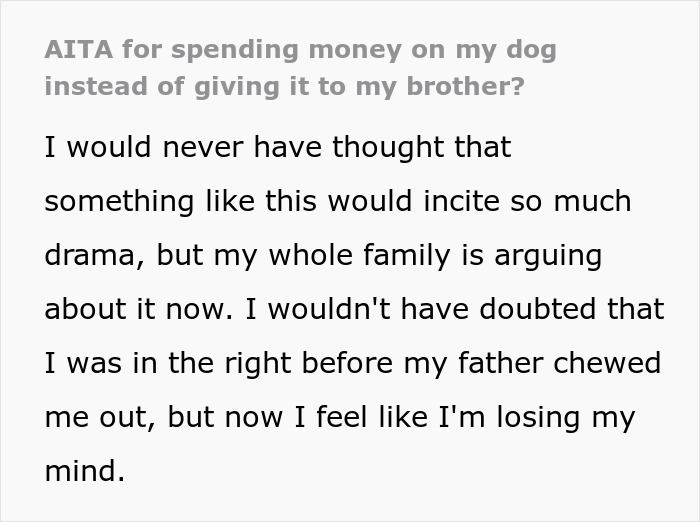 AITA for spending money on my dog instead of giving it to my brother?

I would never have thought that something like this would incite so much drama, but my whole family is arguing about it now. I wouldn't have doubted that I was in the right before my father chewed me out, but now I feel like I'm losing my mind.